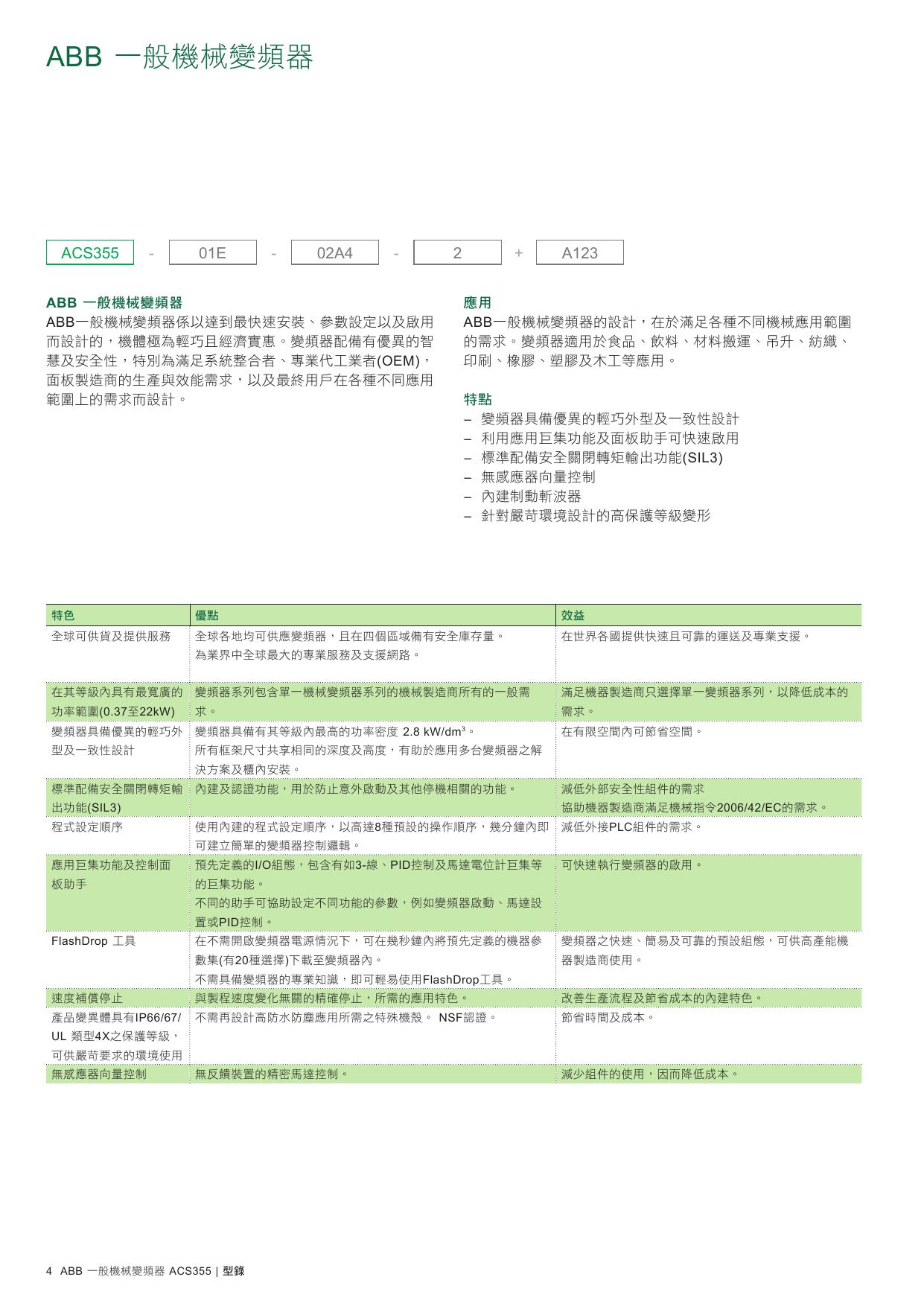 ABB 一般機械變頻器

ACS355 - 01E - 02A4 - 2 + A123

ABB 一般機械變頻器
ABB一般機械變頻器係以達到最快速安裝、參數設定以及啟用而設計的，機體極為輕巧且經濟實惠。變頻器配備有優異的智慧及安全性，特別為滿足系統整合者、專業代工業者(OEM)，面板製造商的生產與效能需求，以及最終用戶在各種不同應用範圍上的需求而設計。

應用
ABB一般機械變頻器的設計，在於滿足各種不同機械應用範圍的需求。變頻器適用於食品、飲料、材料搬運、吊升、紡織、印刷、橡膠、塑膠及木工等應用。

特點
– 變頻器具備優異的輕巧外型及一致性設計
– 利用應用巨集功能及面板助手可快速啟用
– 標準配備安全關閉轉矩輸出功能(SIL3)
– 無感應器向量控制
– 內建制動斬波器
– 針對嚴苛環境設計的高保護等級變形

| 特色 | 優點 | 效益 |
|---|---|---|
| 全球可供貨及提供服務 | 全球各地均可供應變頻器，且在四個區域備有安全庫存量。為業界中全球最大的專業服務及支援網路。 | 在世界各國提供快速且可靠的運送及專業支援。 |
| 在其等級內具有最寬廣的功率範圍(0.37至22kW) | 變頻器系列包含單一機械變頻器系列的機械製造商所有的一般需求。 | 滿足機器製造商只選擇單一變頻器系列，以降低成本的需求。 |
| 變頻器具備優異的輕巧外型及一致性設計 | 變頻器具備有其等級內最高的功率密度 2.8 kW/dm$^3$。所有框架尺寸共享相同的深度及高度，有助於應用多台變頻器之解決方案及櫃內安裝。 | 在有限空間內可節省空間。 |
| 標準配備安全關閉轉矩輸出功能(SIL3) | 內建及認證功能，用於防止意外啟動及其他停機相關的功能。 | 減低外部安全性組件的需求 協助機器製造商滿足機械指令2006/42/EC的需求。 |
| 程式設定順序 | 使用內建的程式設定順序，以高達8種預設的操作順序，幾分鐘內即可建立簡單的變頻器控制邏輯。 | 減低外接PLC組件的需求。 |
| 應用巨集功能及控制面板助手 | 預先定義的I/O組態，包含有如3-線、PID控制及馬達電位計巨集等的巨集功能。不同的助手可協助設定不同功能的參數，例如變頻器啟動、馬達設置或PID控制。 | 可快速執行變頻器的啟用。 |
| FlashDrop 工具 | 在不需開啟變頻器電源情況下，可在幾秒鐘內將預先定義的機器參數集(有20種選擇)下載至變頻器內。不需具備變頻器的專業知識，即可輕易使用FlashDrop工具。 | 變頻器之快速、簡易及可靠的預設組態，可供高產能機器製造商使用。 |
| 速度補償停止 | 與製程速度變化無關的精確停止，所需的應用特色。 | 改善生產流程及節省成本的內建特色。 |
| 產品變異體具有IP66/67/UL 類型4X之保護等級，可供嚴苛要求的環境使用 | 不需再設計高防水防塵應用所需之特殊機殼。 NSF認證。 | 節省時間及成本。 |
| 無感應器向量控制 | 無反饋裝置的精密馬達控制。 | 減少組件的使用，因而降低成本。 |

4 ABB 一般機械變頻器 ACS355 | 型錄